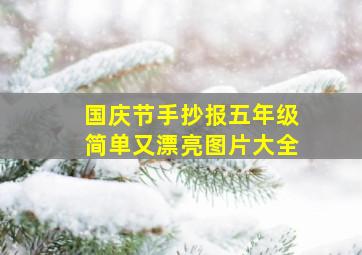 国庆节手抄报五年级
简单又漂亮图片大全